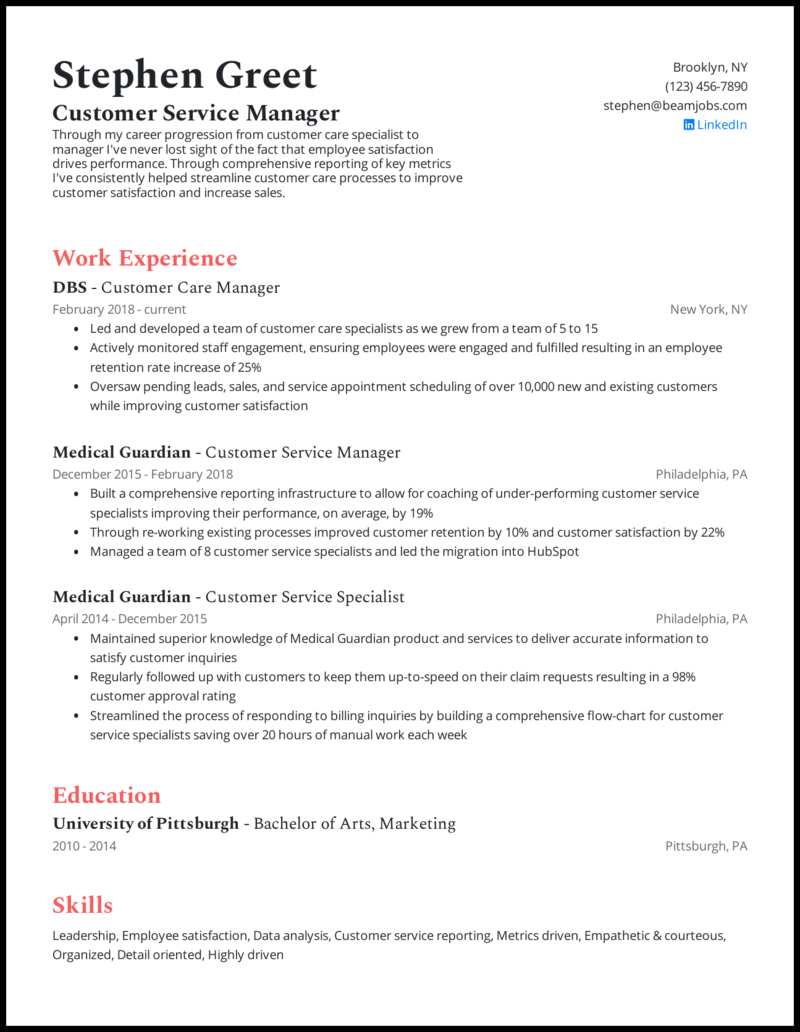 Stephen Greet

Customer Service Manager

Through my career progression from customer care specialist to manager I've never lost sight of the fact that employee satisfaction drives performance. Through comprehensive reporting of key metrics I've consistently helped streamline customer care processes to improve customer satisfaction and increase sales.

Brooklyn, NY
(123) 456-7890
stephen@beamjobs.com
LinkedIn

Work Experience

DBS - Customer Care Manager
February 2018 - current
New York, NY
- Led and developed a team of customer care specialists as we grew from a team of 5 to 15
- Actively monitored staff engagement, ensuring employees were engaged and fulfilled resulting in an employee retention rate increase of 25%
- Oversaw pending leads, sales, and service appointment scheduling of over 10,000 new and existing customers while improving customer satisfaction

Medical Guardian - Customer Service Manager
December 2015 - February 2018
Philadelphia, PA
- Built a comprehensive reporting infrastructure to allow for coaching of under-performing customer service specialists improving their performance, on average, by 19%
- Through re-working existing processes improved customer retention by 10% and customer satisfaction by 22%
- Managed a team of 8 customer service specialists and led the migration into HubSpot

Medical Guardian - Customer Service Specialist
April 2014 - December 2015
Philadelphia, PA
- Maintained superior knowledge of Medical Guardian product and services to deliver accurate information to satisfy customer inquiries
- Regularly followed up with customers to keep them up-to-speed on their claim requests resulting in a 98% customer approval rating
- Streamlined the process of responding to billing inquiries by building a comprehensive flow-chart for customer service specialists saving over 20 hours of manual work each week

Education

University of Pittsburgh - Bachelor of Arts, Marketing
2010 - 2014
Pittsburgh, PA

Skills

Leadership, Employee satisfaction, Data analysis, Customer service reporting, Metrics driven, Empathetic & courteous, Organized, Detail oriented, Highly driven